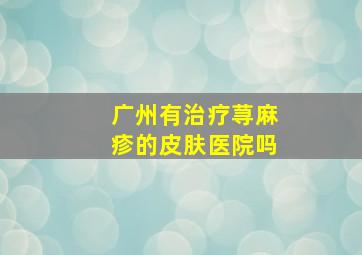 广州有治疗荨麻疹的皮肤医院吗